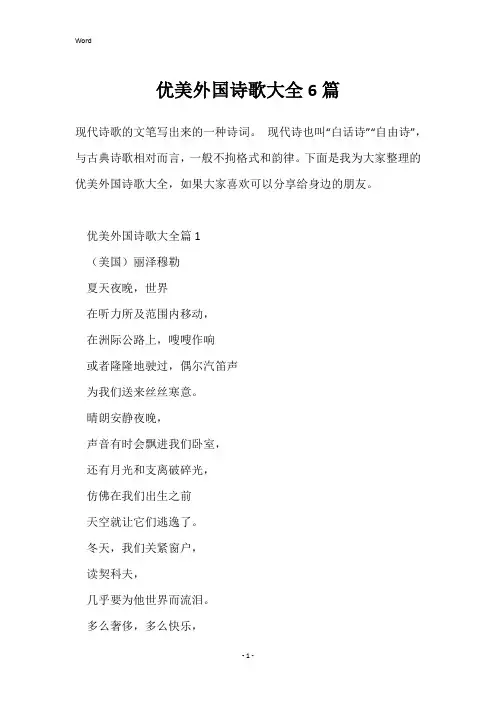 Word

优美外国诗歌大全6篇

现代诗歌的文笔写出来的一种诗词。 现代诗也叫“白话诗”“自由诗”，与古典诗歌相对而言，一般不拘格式和韵律。下面是我为大家整理的优美外国诗歌大全，如果大家喜欢可以分享给身边的朋友。

优美外国诗歌大全篇1

（美国）丽泽穆勒

夏天夜晚，世界

在听力所及范围内移动，

在洲际公路上，嗖嗖作响

或者隆隆地驶过，偶尔汽笛声

为我们送来丝丝寒意。

晴朗安静夜晚，

声音有时会飘进我们卧室，

还有月光和支离破碎光，

仿佛在我们出生之前

天空就让它们逃逸了。

冬天，我们关紧窗户，

读契科夫，

几乎要为他世界而流泪。

多么奢侈，多么快乐，

- 1 -